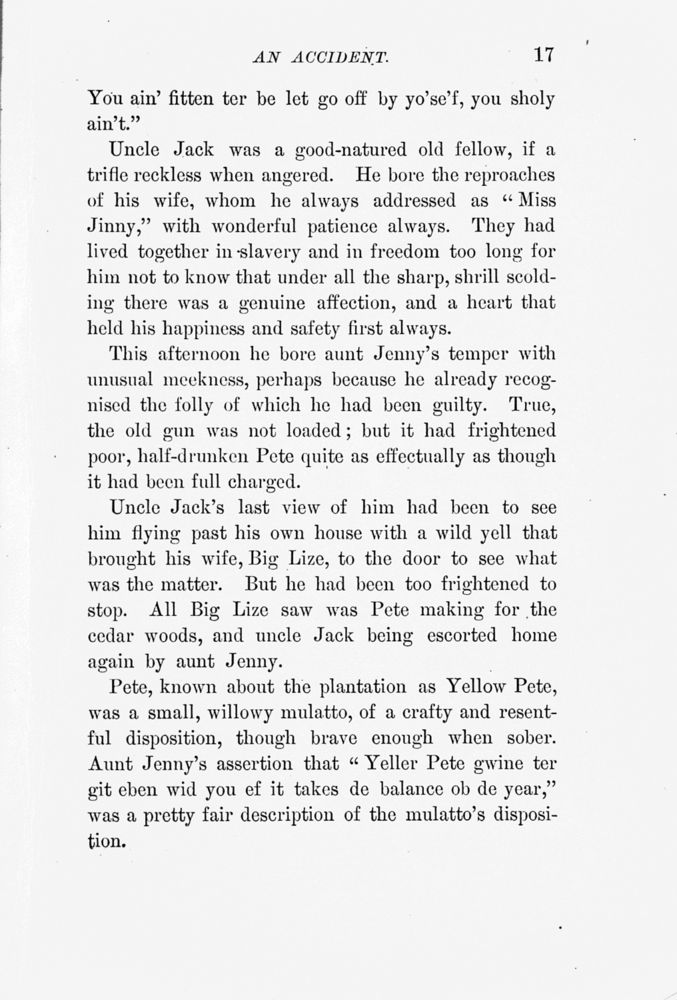 AN ACCIDENT. 17

You ain' fitten ter be let go off by yo'se'f, you sholy ain't."

Uncle Jack was a good-natured old fellow, if a trifle reckless when angered. He bore the reproaches of his wife, whom he always addressed as "Miss Jinny," with wonderful patience always. They had lived together in slavery and in freedom too long for him not to know that under all the sharp, shrill scolding there was a genuine affection, and a heart that held his happiness and safety first always.

This afternoon he bore aunt Jenny's temper with unusual meekness, perhaps because he already recognised the folly of which he had been guilty. True, the old gun was not loaded; but it had frightened poor, half-drunken Pete quite as effectually as though it had been full charged.

Uncle Jack's last view of him had been to see him flying past his own house with a wild yell that brought his wife, Big Lize, to the door to see what was the matter. But he had been too frightened to stop. All Big Lize saw was Pete making for the cedar woods, and uncle Jack being escorted home again by aunt Jenny.

Pete, known about the plantation as Yellow Pete, was a small, willowy mulatto, of a crafty and resentful disposition, though brave enough when sober. Aunt Jenny's assertion that "Yeller Pete gwine ter git eben wid you ef it takes de balance ob de year," was a pretty fair description of the mulatto's disposition.